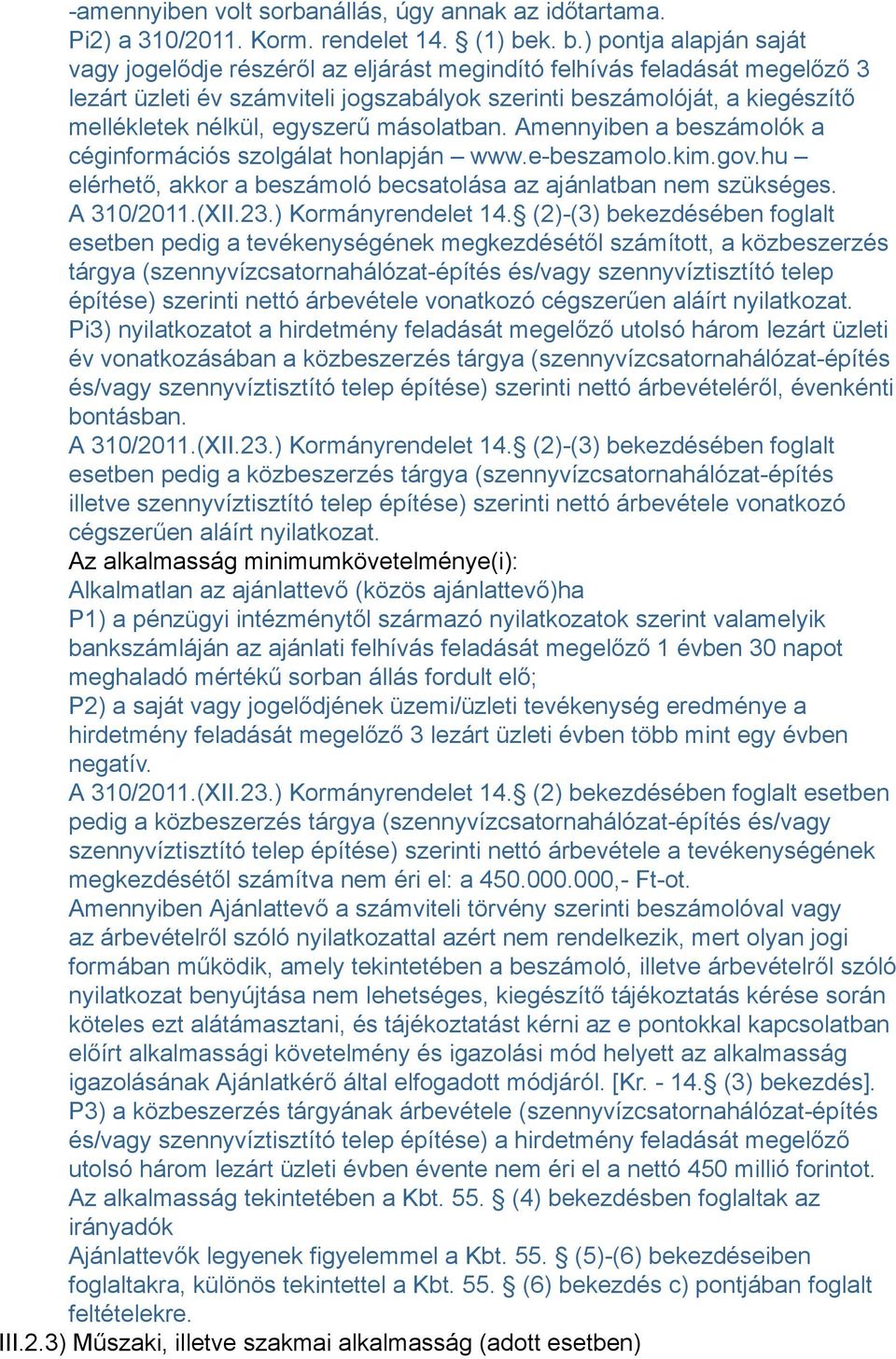 -amennyiben volt sorbanállás, úgy annak az időtartama.
Pi2) a 310/2011. Korm. rendelet 14. § (1) bek. b.) pontja alapján saját vagy jogelődje részéről az eljárást megindító felhívás feladását megelőző 3 lezárt üzleti év számviteli jogszabályok szerinti beszámolóját, a kiegészítő mellékletek nélkül, egyszerű másolatban. Amennyiben a beszámolók a céginformációs szolgálat honlapján – www.e-beszamolo.kim.gov.hu – elérhető, akkor a beszámoló becsatolása az ajánlatban nem szükséges.
A 310/2011.(XII.23.) Kormányrendelet 14.§ (2)-(3) bekezdésében foglalt esetben pedig a tevékenységének megkezdésétől számított, a közbeszerzés tárgya (szennyvízcsatornahálózat-építés és/vagy szennyvíztisztító telep építése) szerinti nettó árbevétele vonatkozó cégszerűen aláírt nyilatkozat.
Pi3) nyilatkozatot a hirdetmény feladását megelőző utolsó három lezárt üzleti év vonatkozásában a közbeszerzés tárgya (szennyvízcsatornahálózat-építés és/vagy szennyvíztisztító telep építése) szerinti nettó árbevételéről, évenkénti bontásban.
A 310/2011.(XII.23.) Kormányrendelet 14.§ (2)-(3) bekezdésében foglalt esetben pedig a közbeszerzés tárgya (szennyvízcsatornahálózat-építés illetve szennyvíztisztító telep építése) szerinti nettó árbevétele vonatkozó cégszerűen aláírt nyilatkozat.
Az alkalmasság minimumkövetelménye(i):
Alkalmatlan az ajánlattevő (közös ajánlattevő)ha
P1) a pénzügyi intézménytől származó nyilatkozatok szerint valamelyik bankszámláján az ajánlati felhívás feladását megelőző 1 évben 30 napot meghaladó mértékű sorban állás fordult elő;
P2) a saját vagy jogelődjének üzemi/üzleti tevékenység eredménye a hirdetmény feladását megelőző 3 lezárt üzleti évben több mint egy évben negatív.
A 310/2011.(XII.23.) Kormányrendelet 14.§ (2) bekezdésében foglalt esetben pedig a közbeszerzés tárgya (szennyvízcsatornahálózat-építés és/vagy szennyvíztisztító telep építése) szerinti nettó árbevétele a tevékenységének megkezdésétől számítva nem éri el: a 450.000.000,- Ft-ot.
Amennyiben Ajánlattevő a számviteli törvény szerinti beszámolóval vagy az árbevételről szóló nyilatkozattal azért nem rendelkezik, mert olyan jogi formában működik, amely tekintetében a beszámoló, illetve árbevételről szóló nyilatkozat benyújtása nem lehetséges, kiegészítő tájékoztatás kérése során köteles ezt alátámasztani, és tájékoztatást kérni az e pontokkal kapcsolatban előírt alkalmassági követelmény és igazolási mód helyett az alkalmasság igazolásának Ajánlatkérő által elfogadott módjáról. [Kr. - 14.§ (3) bekezdés].
P3) a közbeszerzés tárgyának árbevétele (szennyvízcsatornahálózat-építés és/vagy szennyvíztisztító telep építése) a hirdetmény feladását megelőző utolsó három lezárt üzleti évben évente nem éri el a nettó 450 millió forintot.
Az alkalmasság tekintetében a Kbt. 55. § (4) bekezdésben foglaltak az irányadók
Ajánlattevők legyenek figyelemmel a Kbt. 55. § (5)-(6) bekezdéseiben foglaltakra, különös tekintettel a Kbt. 55. § (6) bekezdés c) pontjában foglalt feltételekre.
III.2.3) Műszaki, illetve szakmai alkalmasság (adott esetben)